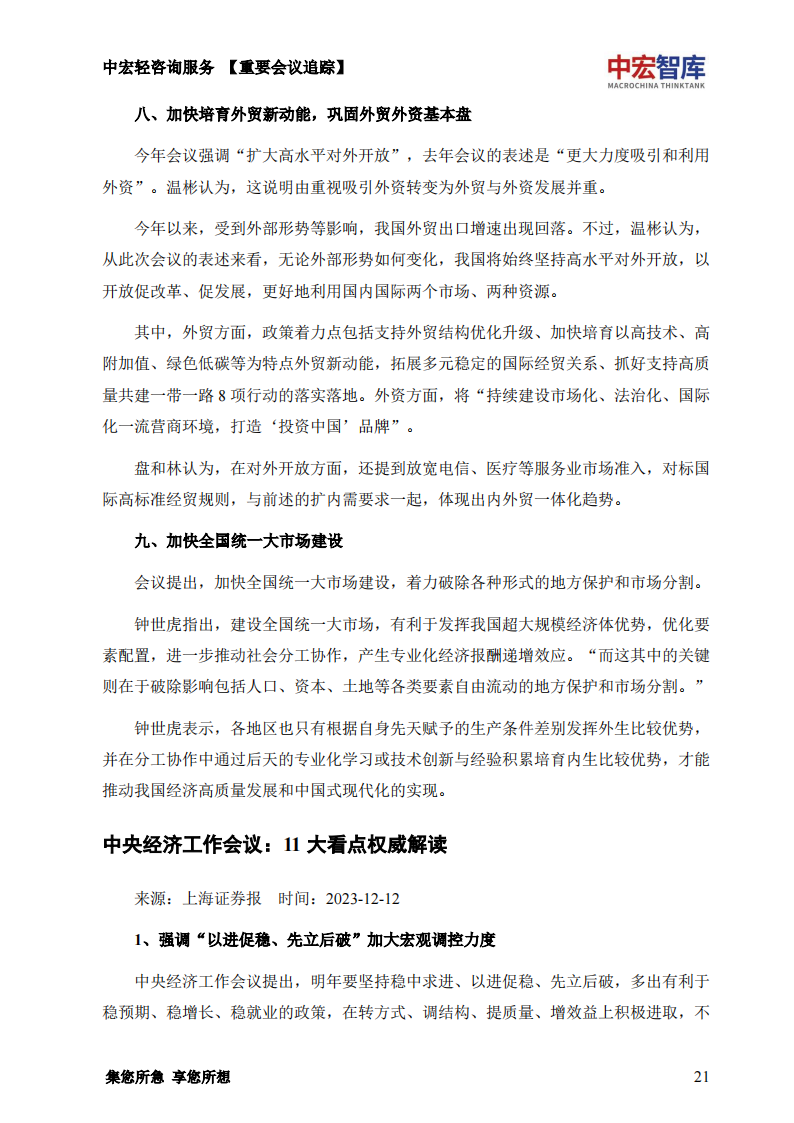 中宏轻咨询服务 【重要会议追踪】

中宏智库
MACROCHINA THINKTANK

八、加快培育外贸新动能，巩固外贸外资基本盘

今年会议强调“扩大高水平对外开放”，去年会议的表述是“更大力度吸引和利用外资”。温彬认为，这说明由重视吸引外资转变为外贸与外资发展并重。

今年以来，受到外部形势等影响，我国外贸出口增速出现回落。不过，温彬认为，从此次会议的表述来看，无论外部形势如何变化，我国将始终坚持高水平对外开放，以开放促改革、促发展，更好地利用国内国际两个市场、两种资源。

其中，外贸方面，政策着力点包括支持外贸结构优化升级、加快培育以高技术、高附加值、绿色低碳等为特点外贸新动能，拓展多元稳定的国际经贸关系、抓好支持高质量共建一带一路 8 项行动的落实落地。外资方面，将“持续建设市场化、法治化、国际化一流营商环境，打造‘投资中国’品牌”。

盘和林认为，在对外开放方面，还提到放宽电信、医疗等服务业市场准入，对标国际高标准经贸规则，与前述的扩内需要求一起，体现出内外贸一体化趋势。

九、加快全国统一大市场建设

会议提出，加快全国统一大市场建设，着力破除各种形式的地方保护和市场分割。

钟世虎指出，建设全国统一大市场，有利于发挥我国超大规模经济体优势，优化要素配置，进一步推动社会分工协作，产生专业化经济报酬递增效应。“而这其中的关键则在于破除影响包括人口、资本、土地等各类要素自由流动的地方保护和市场分割。”

钟世虎表示，各地区也只有根据自身先天赋予的生产条件差别发挥外生比较优势，并在分工协作中通过后天的专业化学习或技术创新与经验积累培育内生比较优势，才能推动我国经济高质量发展和中国式现代化的实现。

中央经济工作会议：11 大看点权威解读

来源：上海证券报 时间：2023-12-12

1、强调“以进促稳、先立后破”加大宏观调控力度

中央经济工作会议提出，明年要坚持稳中求进、以进促稳、先立后破，多出有利于稳预期、稳增长、稳就业的政策，在转方式、调结构、提质量、增效益上积极进取，不

集您所急 享您所想 21